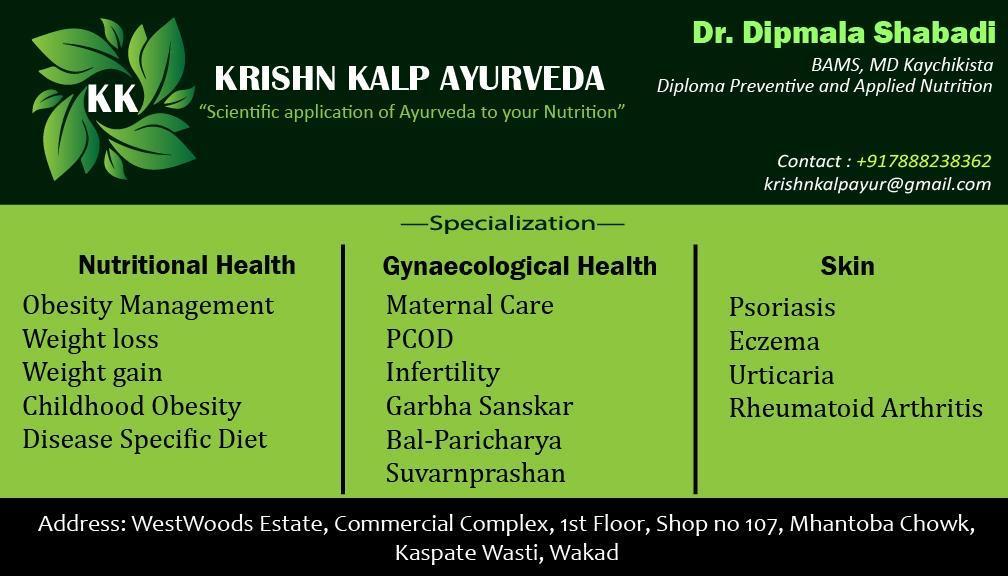 KK

KRISHN KALP AYURVEDA

"Scientific application of Ayurveda to your Nutrition"

Dr. Dipmala Shabadi

BAMS, MD Kaychikista
Diploma Preventive and Applied Nutrition

Contact : +917888238362
krishnkalpayur@gmail.com

—Specialization—

Nutritional Health

Obesity Management
Weight loss
Weight gain
Childhood Obesity
Disease Specific Diet

Gynaecological Health

Maternal Care
PCOD
Infertility
Garbha Sanskar
Bal-Paricharya
Suvarnprashan

Skin

Psoriasis
Eczema
Urticaria
Rheumatoid Arthritis

Address: WestWoods Estate, Commercial Complex, 1st Floor, Shop no 107, Mhantoba Chowk, Kaspate Wasti, Wakad